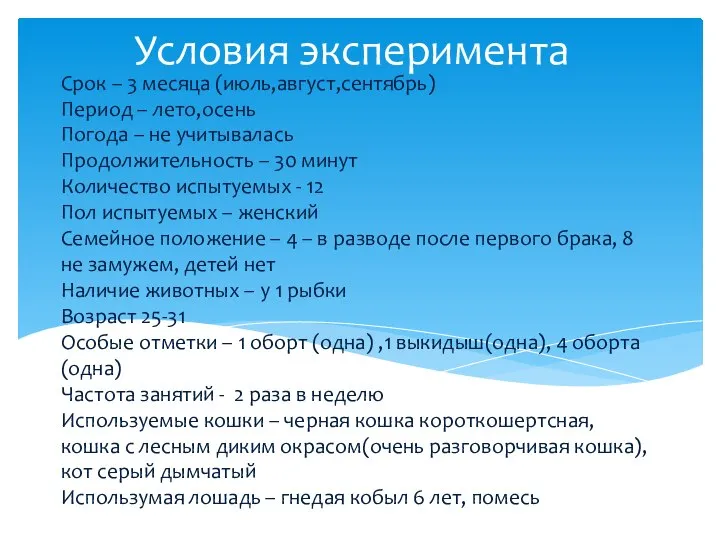 Условия эксперимента

Срок – 3 месяца (июль,август,сентябрь)
Период – лето,осень
Погода – не учитывалась
Продолжительность – 30 минут
Количество испытуемых - 12
Пол испытуемых – женский
Семейное положение – 4 – в разводе после первого брака, 8 не замужем, детей нет
Наличие животных – у 1 рыбки
Возраст 25-31
Особые отметки – 1 оборт (одна) ,1 выкидыш(одна), 4 оборта (одна)
Частота занятий - 2 раза в неделю
Используемые кошки – черная кошка короткошертсная, кошка с лесным диким окрасом(очень разговорчивая кошка), кот серый дымчатый
Использумая лошадь – гнедая кобыл 6 лет, помесь